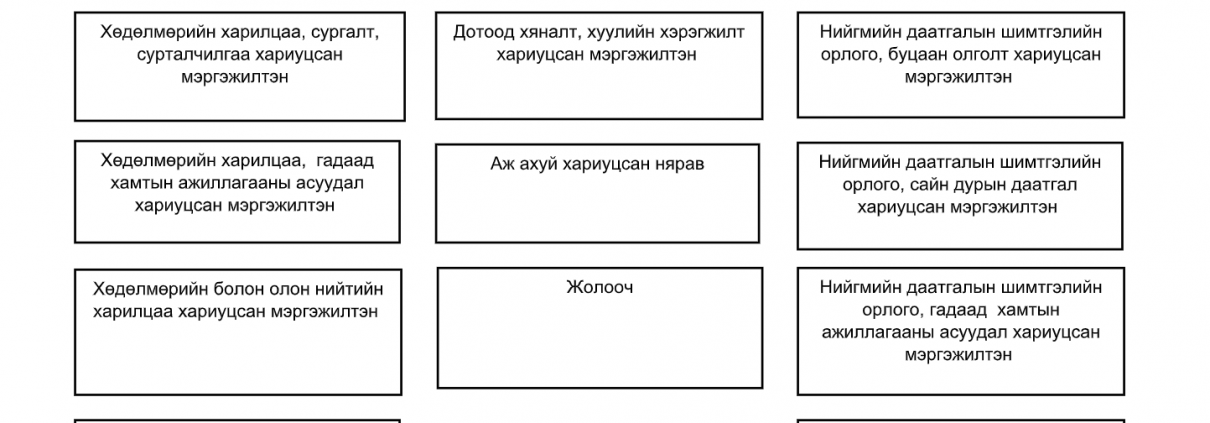 Хөдөлмөрийн харилцаа, сургалт, сурталчилгаа хариуцсан мэргэжилтэн

Хөдөлмөрийн харилцаа, гадаад хамтын ажиллагааны асуудал хариуцсан мэргэжилтэн

Хөдөлмөрийн болон олон нийтийн харилцаа хариуцсан мэргэжилтэн

Дотоод хяналт, хуулийн хэрэгжилт хариуцсан мэргэжилтэн

Аж ахуй хариуцсан нярав

Жолооч

Нийгмийн даатгалын шимтгэлийн орлого, буцаан олголт хариуцсан мэргэжилтэн

Нийгмийн даатгалын шимтгэлийн орлого, сайн дурын даатгал хариуцсан мэргэжилтэн

Нийгмийн даатгалын шимтгэлийн орлого, гадаад хамтын ажиллагааны асуудал хариуцсан мэргэжилтэн